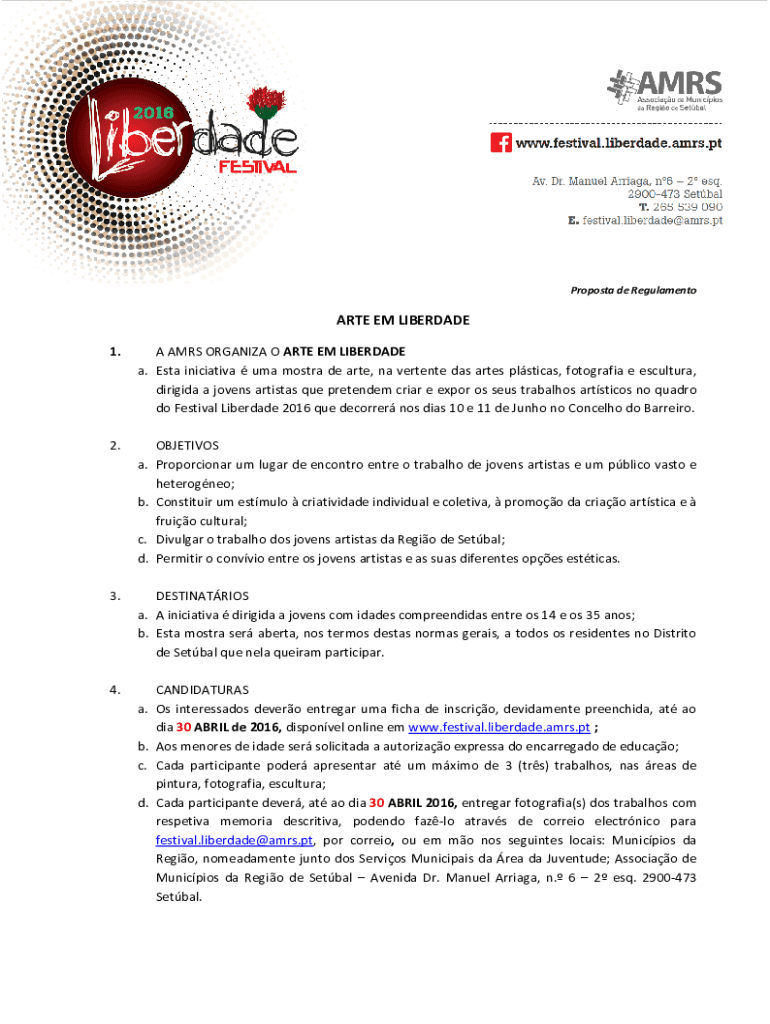 2016 Liberdade FESTIVAL

AMRS Associação de Municípios da Região de Setúbal

www.festival.liberdade.amrs.pt

Av. Dr. Manuel Arriaga, nº6 – 2º esq.
2900-473 Setúbal
T. 265 539 090
E. festival.liberdade@amrs.pt

Proposta de Regulamento

ARTE EM LIBERDADE

1. A AMRS ORGANIZA O ARTE EM LIBERDADE
a. Esta iniciativa é uma mostra de arte, na vertente das artes plásticas, fotografia e escultura, dirigida a jovens artistas que pretendem criar e expor os seus trabalhos artísticos no quadro do Festival Liberdade 2016 que decorrerá nos dias 10 e 11 de Junho no Concelho do Barreiro.

2. OBJETIVOS
a. Proporcionar um lugar de encontro entre o trabalho de jovens artistas e um público vasto e heterogéneo;
b. Constituir um estímulo à criatividade individual e coletiva, à promoção da criação artística e à fruição cultural;
c. Divulgar o trabalho dos jovens artistas da Região de Setúbal;
d. Permitir o convívio entre os jovens artistas e as suas diferentes opções estéticas.

3. DESTINATÁRIOS
a. A iniciativa é dirigida a jovens com idades compreendidas entre os 14 e os 35 anos;
b. Esta mostra será aberta, nos termos destas normas gerais, a todos os residentes no Distrito de Setúbal que nela queiram participar.

4. CANDIDATURAS
a. Os interessados deverão entregar uma ficha de inscrição, devidamente preenchida, até ao dia 30 ABRIL de 2016, disponível online em www.festival.liberdade.amrs.pt ;
b. Aos menores de idade será solicitada a autorização expressa do encarregado de educação;
c. Cada participante poderá apresentar até um máximo de 3 (três) trabalhos, nas áreas de pintura, fotografia, escultura;
d. Cada participante deverá, até ao dia 30 ABRIL 2016, entregar fotografia(s) dos trabalhos com respetiva memoria descritiva, podendo fazê-lo através de correio electrónico para festival.liberdade@amrs.pt, por correio, ou em mão nos seguintes locais: Municípios da Região, nomeadamente junto dos Serviços Municipais da Área da Juventude; Associação de Municípios da Região de Setúbal – Avenida Dr. Manuel Arriaga, n.º 6 – 2º esq. 2900-473 Setúbal.